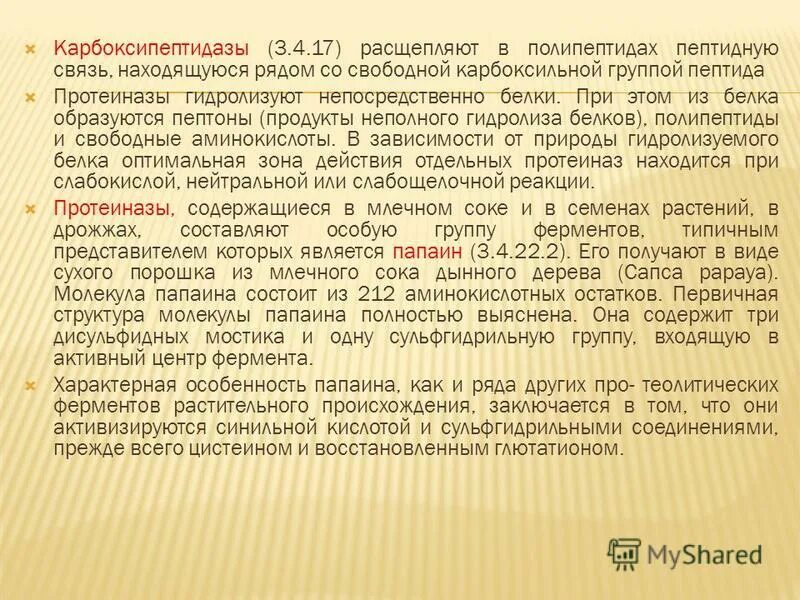 Карбоксипептидазы (3.4.17) расщепляют в полипептидах пептидную связь, находящуюся рядом со свободной карбоксильной группой пептида

Протеиназы гидролизуют непосредственно белки. При этом из белка образуются пептоны (продукты неполного гидролиза белков), полипептиды и свободные аминокислоты. В зависимости от природы гидролизуемого белка оптимальная зона действия отдельных протеиназ находится при слабокислой, нейтральной или слабощелочной реакции.

Протеиназы, содержащиеся в млечном соке и в семенах растений, в дрожжах, составляют особую группу ферментов, типичным представителем которых является папаин (3.4.22.2). Его получают в виде сухого порошка из млечного сока дынного дерева (Сапса рарауа). Молекула папаина состоит из 212 аминокислотных остатков. Первичная структура молекулы папаина полностью выяснена. Она содержит три дисульфидных мостика и одну сульфгидрильную группу, входящую в активный центр фермента.

Характерная особенность папаина, как и ряда других про- теолитических ферментов растительного происхождения, заключается в том, что они активизируются синильной кислотой и сульфгидрильными соединениями, прежде всего цистеином и восстановленным глютатионом.

MyShared